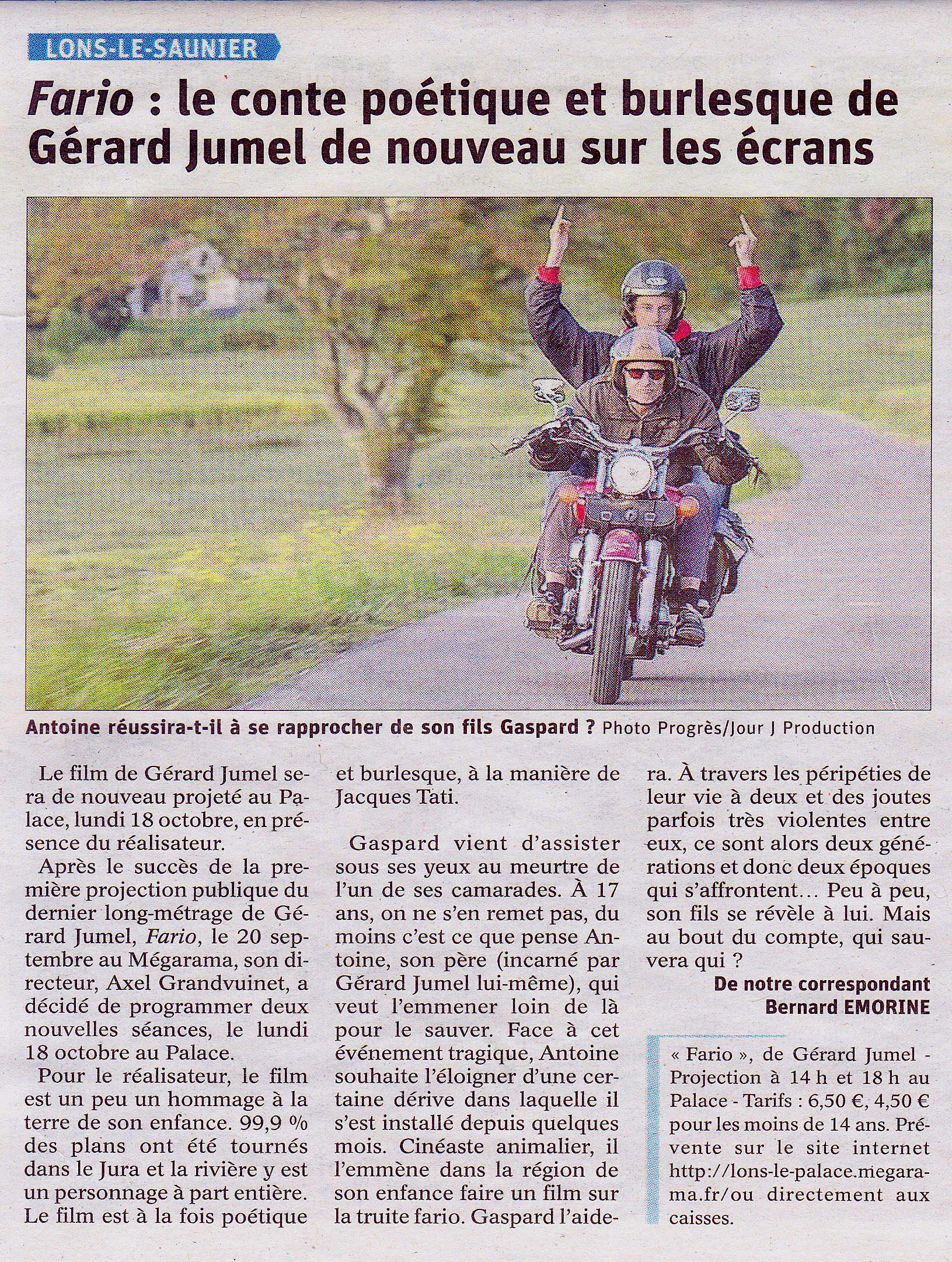 LONS-LE-SAUNIER

Fario : le conte poétique et burlesque de Gérard Jumel de nouveau sur les écrans

Antoine réussira-t-il à se rapprocher de son fils Gaspard ? Photo Progrès/Jour J Production

Le film de Gérard Jumel sera de nouveau projeté au Palace, lundi 18 octobre, en présence du réalisateur.

Après le succès de la première projection publique du dernier long-métrage de Gérard Jumel, Fario, le 20 septembre au Mégarama, son directeur, Axel Grandvuinet, a décidé de programmer deux nouvelles séances, le lundi 18 octobre au Palace.

Pour le réalisateur, le film est un peu un hommage à la terre de son enfance. 99,9 % des plans ont été tournés dans le Jura et la rivière y est un personnage à part entière. Le film est à la fois poétique et burlesque, à la manière de Jacques Tati.

Gaspard vient d'assister sous ses yeux au meurtre de l'un de ses camarades. À 17 ans, on ne s'en remet pas, du moins c'est ce que pense Antoine, son père (incarné par Gérard Jumel lui-même), qui veut l'emmener loin de là pour le sauver. Face à cet événement tragique, Antoine souhaite l'éloigner d'une certaine dérive dans laquelle il s'est installé depuis quelques mois. Cinéaste animalier, il l'emmène dans la région de son enfance faire un film sur la truite fario. Gaspard l'aidera. À travers les péripéties de leur vie à deux et des joutes parfois très violentes entre eux, ce sont alors deux générations et donc deux époques qui s'affrontent… Peu à peu, son fils se révèle à lui. Mais au bout du compte, qui sauvera qui ?

De notre correspondant
Bernard EMORINE

« Fario », de Gérard Jumel - Projection à 14 h et 18 h au Palace - Tarifs : 6,50 €, 4,50 € pour les moins de 14 ans. Prévente sur le site internet http://lons-le-palace.megarama.fr/ou directement aux caisses.